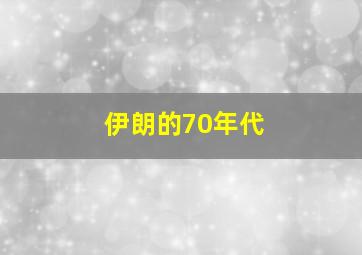 伊朗的70年代